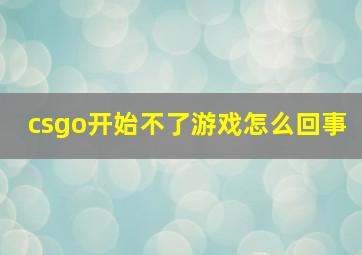 csgo开始不了游戏怎么回事